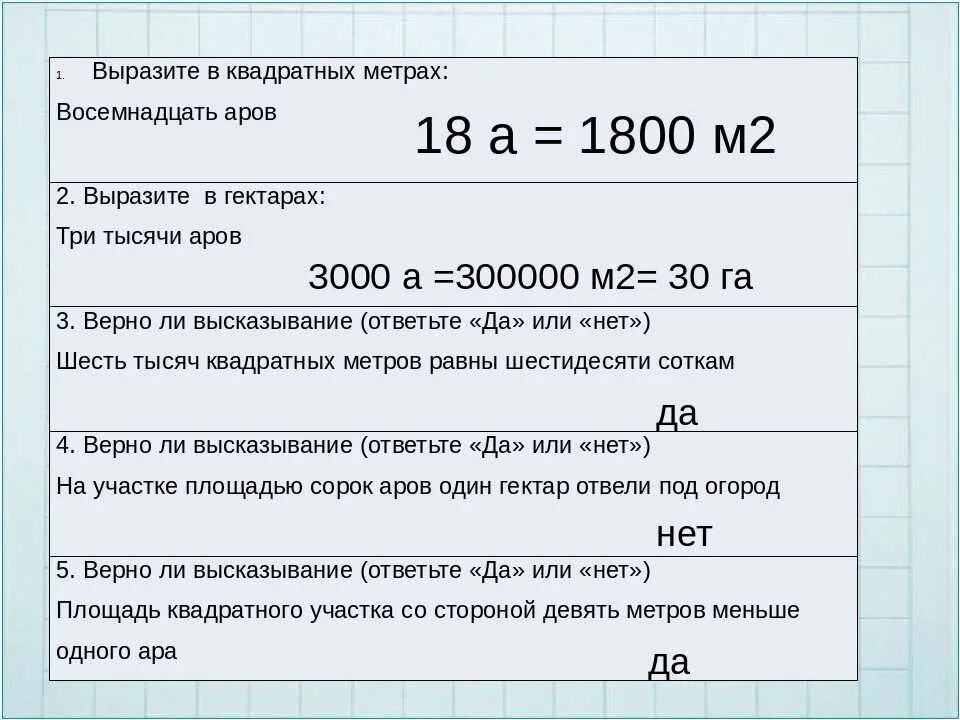 1. Выразите в квадратных метрах:

Восемнадцать аров

18 а = 1800 м2

2. Выразите в гектарах:

Три тысячи аров

3000 а =300000 м2= 30 га

3. Верно ли высказывание (ответьте «Да» или «нет»)

Шесть тысяч квадратных метров равны шестидесяти соткам

да

4. Верно ли высказывание (ответьте «Да» или «нет»)

На участке площадью сорок аров один гектар отвели под огород

нет

5. Верно ли высказывание (ответьте «Да» или «нет»)

Площадь квадратного участка со стороной девять метров меньше одного ара

да